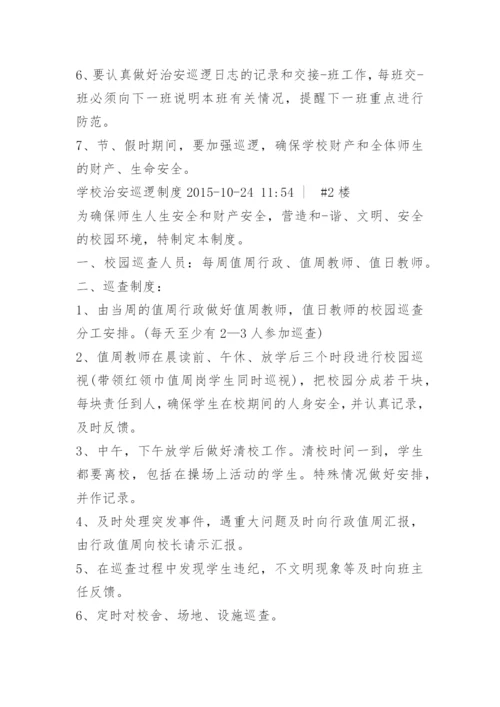 6、要认真做好治安巡逻日志的记录和交接-班工作，每班交-班必须向下一班说明本班有关情况，提醒下一班重点进行防范。

7、节、假时期间，要加强巡逻，确保学校财产和全体师生的财产、生命安全。

学校治安巡逻制度 2015-10-24 11:54 ｜ #2楼

为确保师生人生安全和财产安全，营造和-谐、文明、安全的校园环境，特制定本制度。

一、校园巡查人员：每周值周行政、值周教师、值日教师。

二、巡查制度：

1、由当周的值周行政做好值周教师，值日教师的校园巡查分工安排。(每天至少有2—3人参加巡查)

2、值周教师在晨读前、午休、放学后三个时段进行校园巡视(带领红领巾值周岗学生同时巡视)，把校园分成若干块，每块责任到人，确保学生在校期间的人身安全，并认真记录，及时反馈。

3、中午，下午放学后做好清校工作。清校时间一到，学生都要离校，包括在操场上活动的学生。特殊情况做好安排，并作记录。

4、及时处理突发事件，遇重大问题及时向行政值周汇报，由行政值周向校长请示汇报。

5、在巡查过程中发现学生违纪，不文明现象等及时向班主任反馈。

6、定时对校舍、场地、设施巡查。